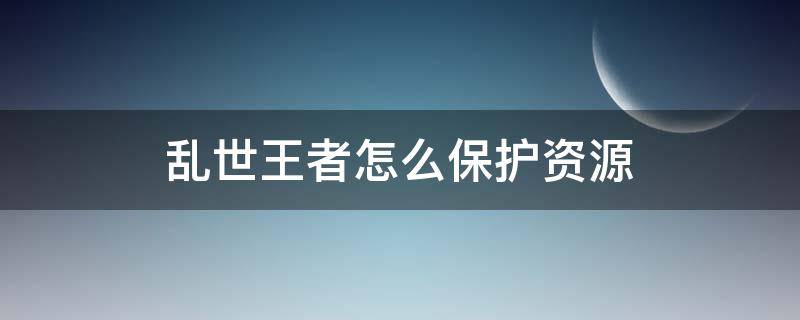 乱世王者怎么保护资源